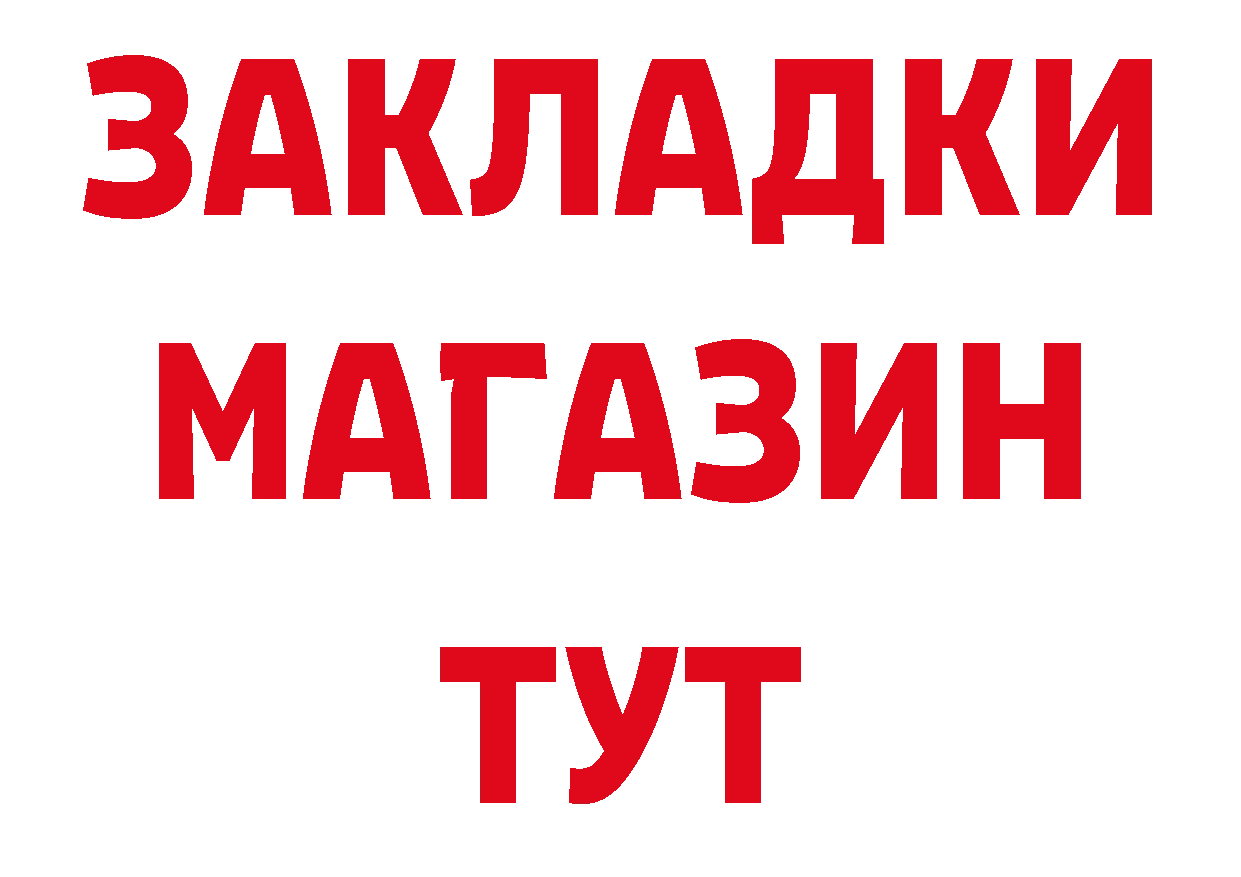 ЗАКЛАДКИ
МАГАЗИН
ТУТ